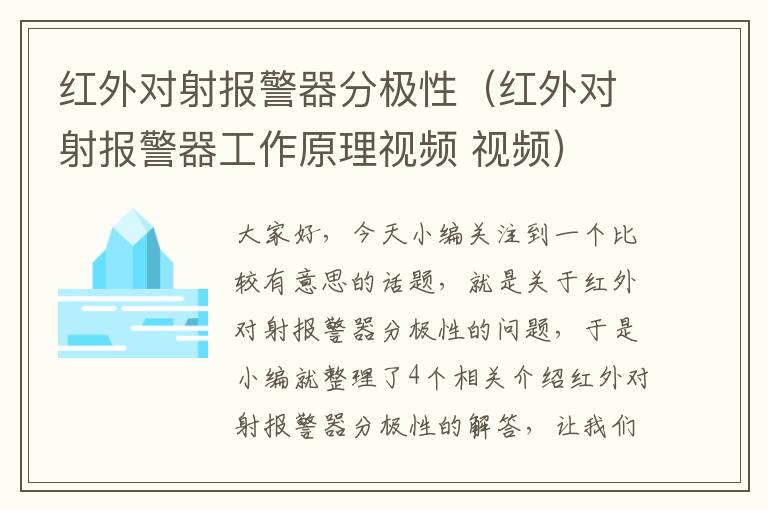 红外对射报警器分极性（红外对射报警器工作原理视频 视频）

大家好，今天小编关注到一个比较有意思的话题，就是关于红外对射报警器分极性的问题，于是小编就整理了4个相关介绍红外对射报警器分极性的解答，让我们